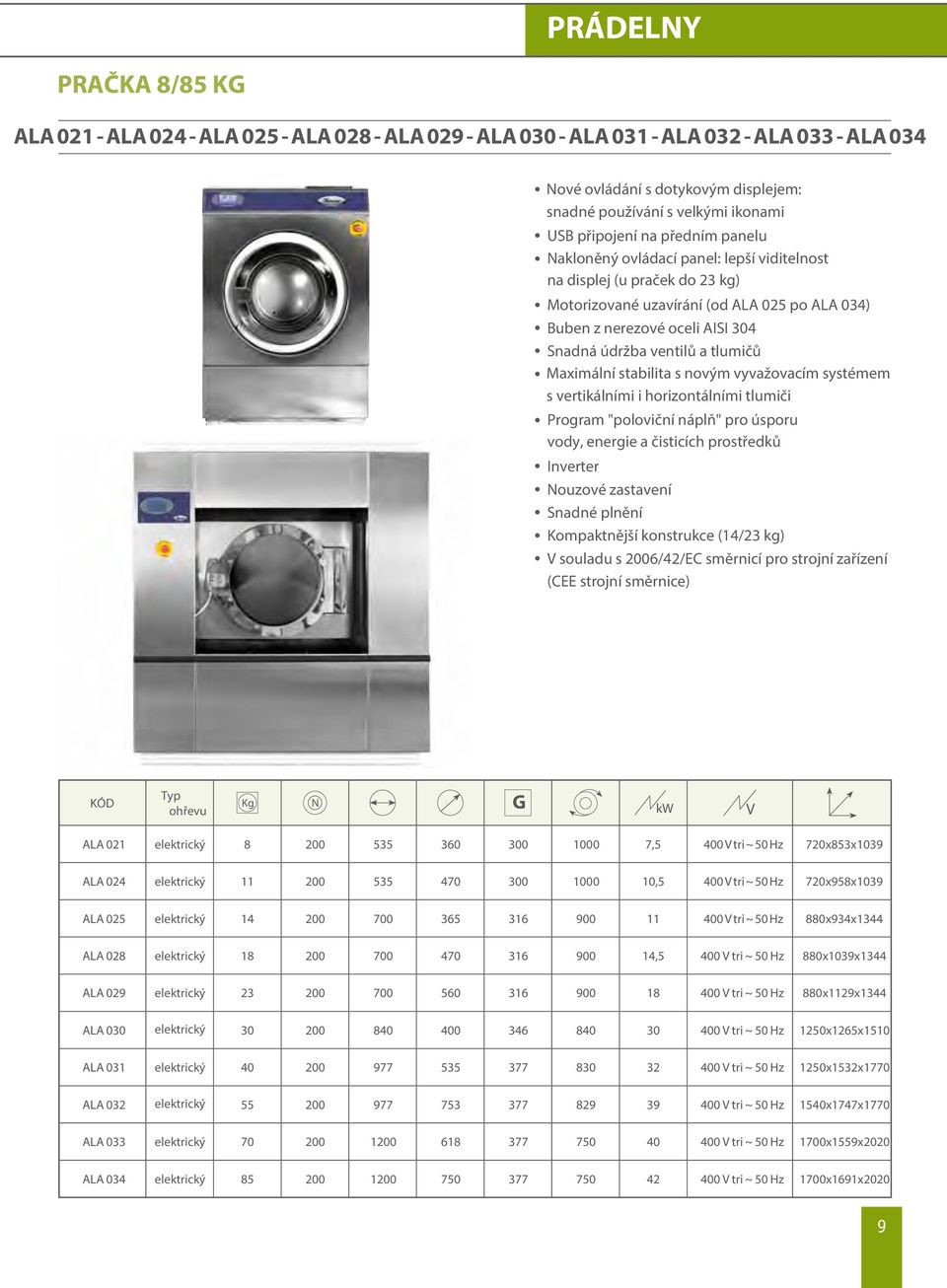 PRÁDELNY

PRAČKA 8/85 KG

ALA 021 - ALA 024 - ALA 025 - ALA 028 - ALA 029 - ALA 030 - ALA 031 - ALA 032 - ALA 033 - ALA 034

• Nové ovládání s dotykovým displejem: snadné používání s velkými ikonami
• USB připojení na předním panelu
• Nakloněný ovládací panel: lepší viditelnost na displej (u praček do 23 kg)
• Motorizované uzavírání (od ALA 025 po ALA 034)
• Buben z nerezové oceli AISI 304
• Snadná údržba ventilů a tlumičů
• Maximální stabilita s novým vyvažovacím systémem s vertikálními i horizontálními tlumiči
• Program "poloviční náplň" pro úsporu vody, energie a čisticích prostředků
• Inverter
• Nouzové zastavení
• Snadné plnění
• Kompaktnější konstrukce (14/23 kg)
• V souladu s 2006/42/EC směrnicí pro strojní zařízení (CEE strojní směrnice)

| KÓD | Typ ohřevu | Kg | N | | | G | | kW | V | |
|---|---|---|---|---|---|---|---|---|---|---|
| ALA 021 | elektrický | 8 | 200 | 535 | 360 | 300 | 1000 | 7,5 | 400 V tri ~ 50 Hz | 720x853x1039 |
| ALA 024 | elektrický | 11 | 200 | 535 | 470 | 300 | 1000 | 10,5 | 400 V tri ~ 50 Hz | 720x958x1039 |
| ALA 025 | elektrický | 14 | 200 | 700 | 365 | 316 | 900 | 11 | 400 V tri ~ 50 Hz | 880x934x1344 |
| ALA 028 | elektrický | 18 | 200 | 700 | 470 | 316 | 900 | 14,5 | 400 V tri ~ 50 Hz | 880x1039x1344 |
| ALA 029 | elektrický | 23 | 200 | 700 | 560 | 316 | 900 | 18 | 400 V tri ~ 50 Hz | 880x1129x1344 |
| ALA 030 | elektrický | 30 | 200 | 840 | 400 | 346 | 840 | 30 | 400 V tri ~ 50 Hz | 1250x1265x1510 |
| ALA 031 | elektrický | 40 | 200 | 977 | 535 | 377 | 830 | 32 | 400 V tri ~ 50 Hz | 1250x1532x1770 |
| ALA 032 | elektrický | 55 | 200 | 977 | 753 | 377 | 829 | 39 | 400 V tri ~ 50 Hz | 1540x1747x1770 |
| ALA 033 | elektrický | 70 | 200 | 1200 | 618 | 377 | 750 | 40 | 400 V tri ~ 50 Hz | 1700x1559x2020 |
| ALA 034 | elektrický | 85 | 200 | 1200 | 750 | 377 | 750 | 42 | 400 V tri ~ 50 Hz | 1700x1691x2020 |

9